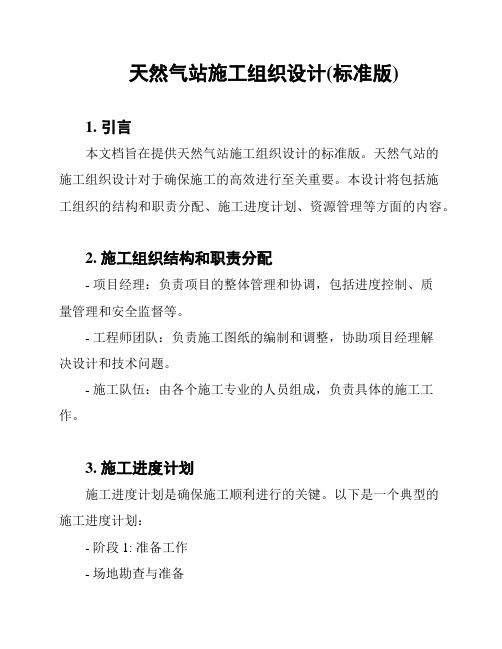 天然气站施工组织设计(标准版)

1. 引言

本文档旨在提供天然气站施工组织设计的标准版。天然气站的施工组织设计对于确保施工的高效进行至关重要。本设计将包括施工组织的结构和职责分配、施工进度计划、资源管理等方面的内容。

2. 施工组织结构和职责分配

- 项目经理：负责项目的整体管理和协调，包括进度控制、质量管理和安全监督等。

- 工程师团队：负责施工图纸的编制和调整，协助项目经理解决设计和技术问题。

- 施工队伍：由各个施工专业的人员组成，负责具体的施工工作。

3. 施工进度计划

施工进度计划是确保施工顺利进行的关键。以下是一个典型的施工进度计划：

- 阶段 1: 准备工作

- 场地勘查与准备